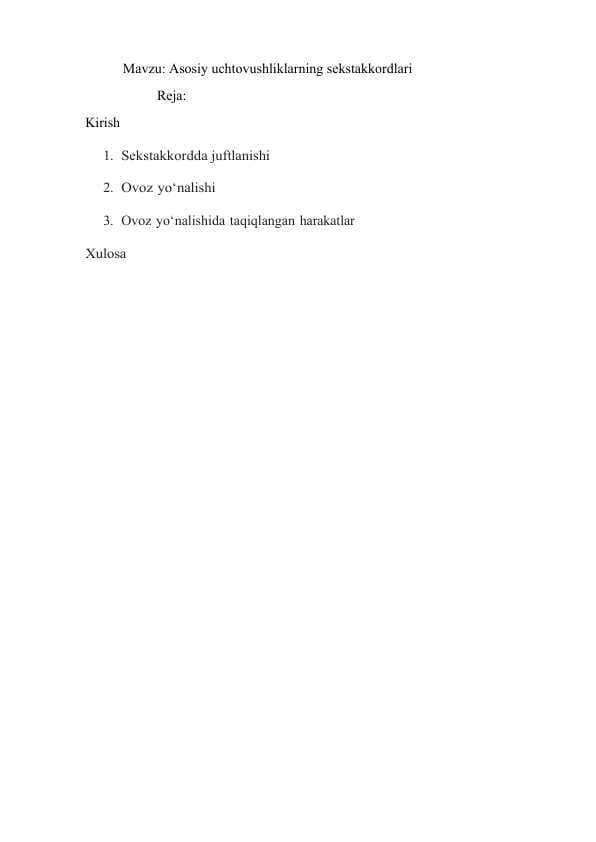 Mavzu: Asosiy uchtovushliklarning sekstakkordlari

Reja:

Kirish

1. Sekstakkordda juftlanishi

2. Ovoz yo‘nalishi

3. Ovoz yo‘nalishida taqiqlangan harakatlar

Xulosa